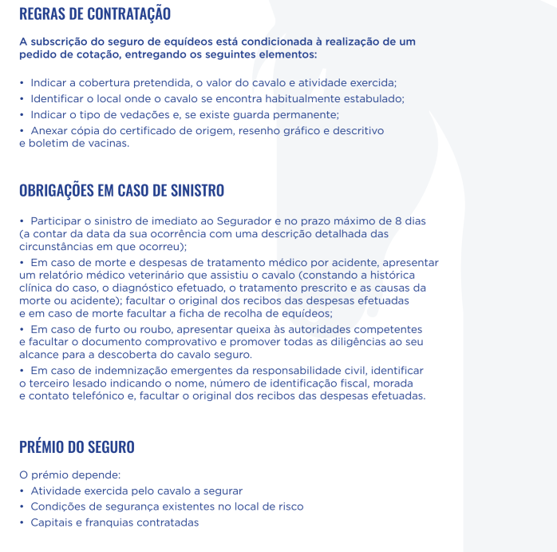 REGRAS DE CONTRATAÇÃO

A subscrição do seguro de equídeos está condicionada à realização de um pedido de cotação, entregando os seguintes elementos:

• Indicar a cobertura pretendida, o valor do cavalo e atividade exercida;
• Identificar o local onde o cavalo se encontra habitualmente estabulado;
• Indicar o tipo de vedações e, se existe guarda permanente;
• Anexar cópia do certificado de origem, resenho gráfico e descritivo e boletim de vacinas.

OBRIGAÇÕES EM CASO DE SINISTRO

• Participar o sinistro de imediato ao Segurador e no prazo máximo de 8 dias (a contar da data da sua ocorrência com uma descrição detalhada das circunstâncias em que ocorreu);
• Em caso de morte e despesas de tratamento médico por acidente, apresentar um relatório médico veterinário que assistiu o cavalo (constando a histórica clínica do caso, o diagnóstico efetuado, o tratamento prescrito e as causas da morte ou acidente); facultar o original dos recibos das despesas efetuadas e em caso de morte facultar a ficha de recolha de equídeos;
• Em caso de furto ou roubo, apresentar queixa às autoridades competentes e facultar o documento comprovativo e promover todas as diligências ao seu alcance para a descoberta do cavalo seguro.
• Em caso de indemnização emergentes da responsabilidade civil, identificar o terceiro lesado indicando o nome, número de identificação fiscal, morada e contato telefónico e, facultar o original dos recibos das despesas efetuadas.

PRÉMIO DO SEGURO

O prémio depende:
• Atividade exercida pelo cavalo a segurar
• Condições de segurança existentes no local de risco
• Capitais e franquias contratadas